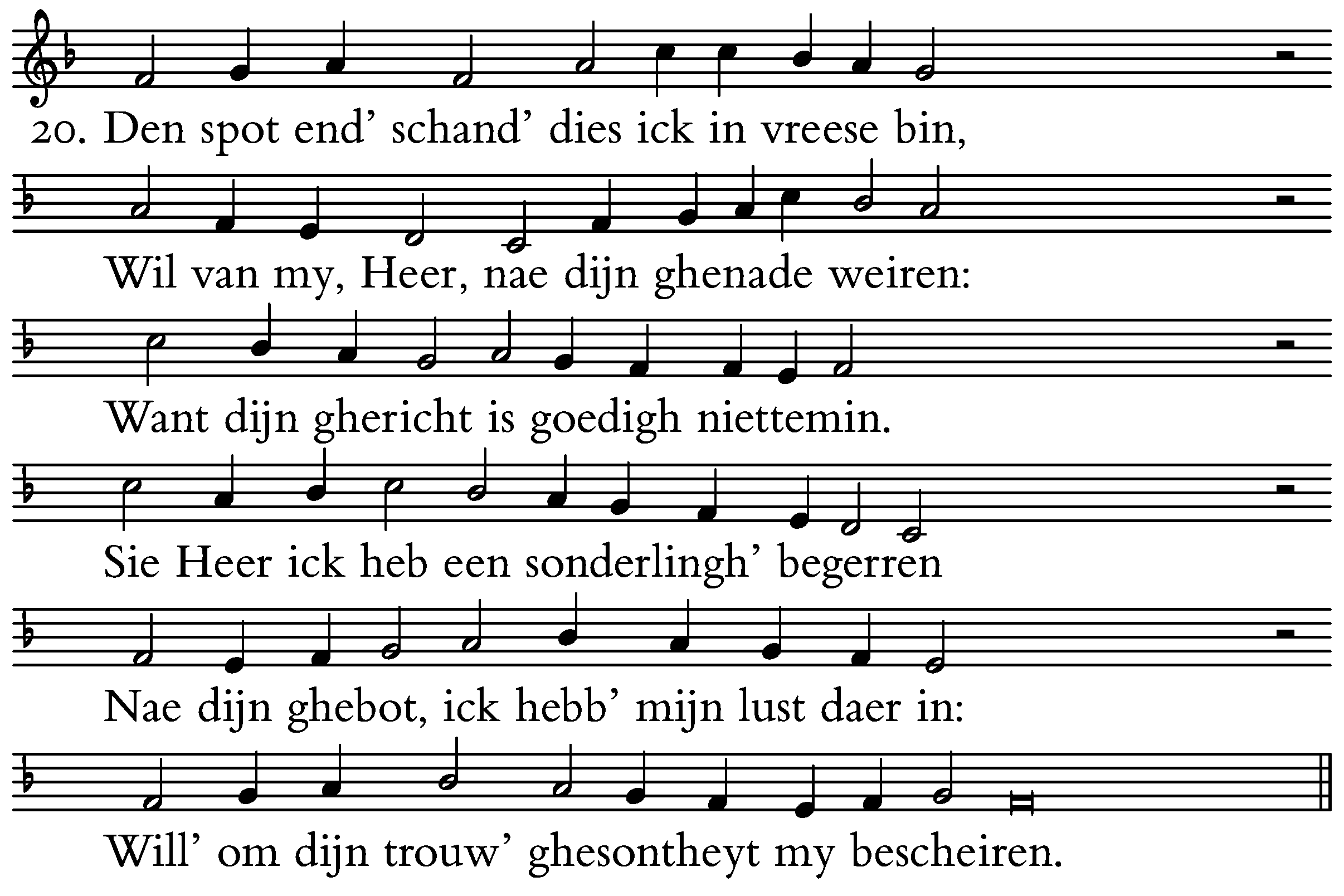 20. Den spot end' schand' dies ick in vreese bin,

Wil van my, Heer, nae dijn ghenade weiren:

Want dijn ghericht is goedigh niettemin.

Sie Heer ick heb een sonderlingh' begerren

Nae dijn ghebot, ick hebb' mijn lust daer in:

Will' om dijn trouw' ghesontheyt my bescheiren.